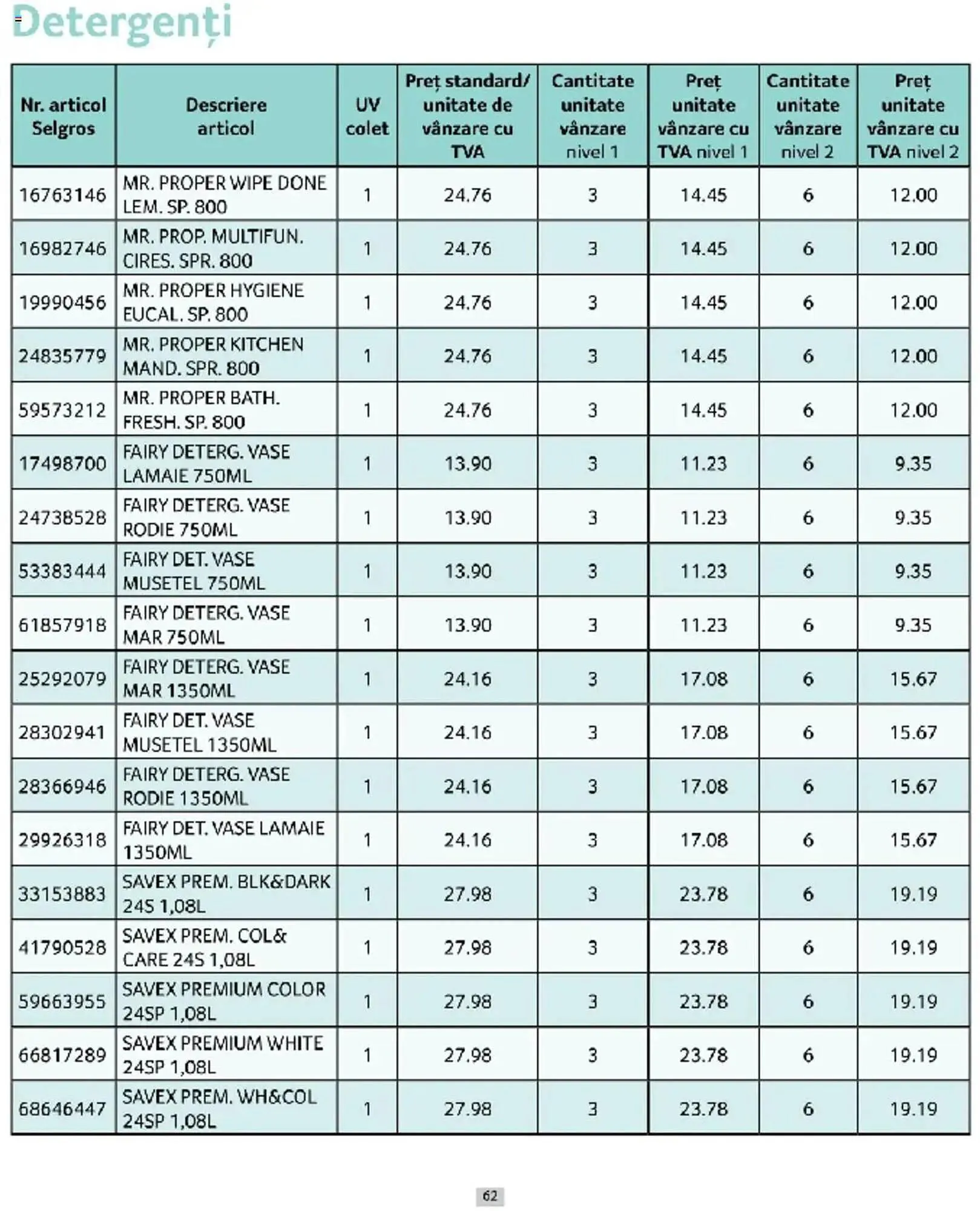 Detergenți

| Nr. articol Selgros | Descriere articol | UV colet | Preț standard/ unitate de vânzare cu TVA | Cantitate unitate vânzare nivel 1 | Preț unitate vânzare cu TVA nivel 1 | Cantitate unitate vânzare nivel 2 | Preț unitate vânzare cu TVA nivel 2 |
|---|---|---|---|---|---|---|---|
| 16763146 | MR. PROPER WIPE DONE LEM. SP. 800 | 1 | 24.76 | 3 | 14.45 | 6 | 12.00 |
| 16982746 | MR. PROP. MULTIFUN. CIRES. SPR. 800 | 1 | 24.76 | 3 | 14.45 | 6 | 12.00 |
| 19990456 | MR. PROPER HYGIENE EUCAL. SP. 800 | 1 | 24.76 | 3 | 14.45 | 6 | 12.00 |
| 24835779 | MR. PROPER KITCHEN MAND. SPR. 800 | 1 | 24.76 | 3 | 14.45 | 6 | 12.00 |
| 59573212 | MR. PROPER BATH. FRESH. SP. 800 | 1 | 24.76 | 3 | 14.45 | 6 | 12.00 |
| 17498700 | FAIRY DETERG. VASE LAMAIE 750ML | 1 | 13.90 | 3 | 11.23 | 6 | 9.35 |
| 24738528 | FAIRY DETERG. VASE RODIE 750ML | 1 | 13.90 | 3 | 11.23 | 6 | 9.35 |
| 53383444 | FAIRY DET. VASE MUSETEL 750ML | 1 | 13.90 | 3 | 11.23 | 6 | 9.35 |
| 61857918 | FAIRY DETERG. VASE MAR 750ML | 1 | 13.90 | 3 | 11.23 | 6 | 9.35 |
| 25292079 | FAIRY DETERG. VASE MAR 1350ML | 1 | 24.16 | 3 | 17.08 | 6 | 15.67 |
| 28302941 | FAIRY DET. VASE MUSETEL 1350ML | 1 | 24.16 | 3 | 17.08 | 6 | 15.67 |
| 28366946 | FAIRY DETERG. VASE RODIE 1350ML | 1 | 24.16 | 3 | 17.08 | 6 | 15.67 |
| 29926318 | FAIRY DET. VASE LAMAIE 1350ML | 1 | 24.16 | 3 | 17.08 | 6 | 15.67 |
| 33153883 | SAVEX PREM. BLK&DARK 24S 1,08L | 1 | 27.98 | 3 | 23.78 | 6 | 19.19 |
| 41790528 | SAVEX PREM. COL& CARE 24S 1,08L | 1 | 27.98 | 3 | 23.78 | 6 | 19.19 |
| 59663955 | SAVEX PREMIUM COLOR 24SP 1,08L | 1 | 27.98 | 3 | 23.78 | 6 | 19.19 |
| 66817289 | SAVEX PREMIUM WHITE 24SP 1,08L | 1 | 27.98 | 3 | 23.78 | 6 | 19.19 |
| 68646447 | SAVEX PREM. WH&COL 24SP 1,08L | 1 | 27.98 | 3 | 23.78 | 6 | 19.19 |

62